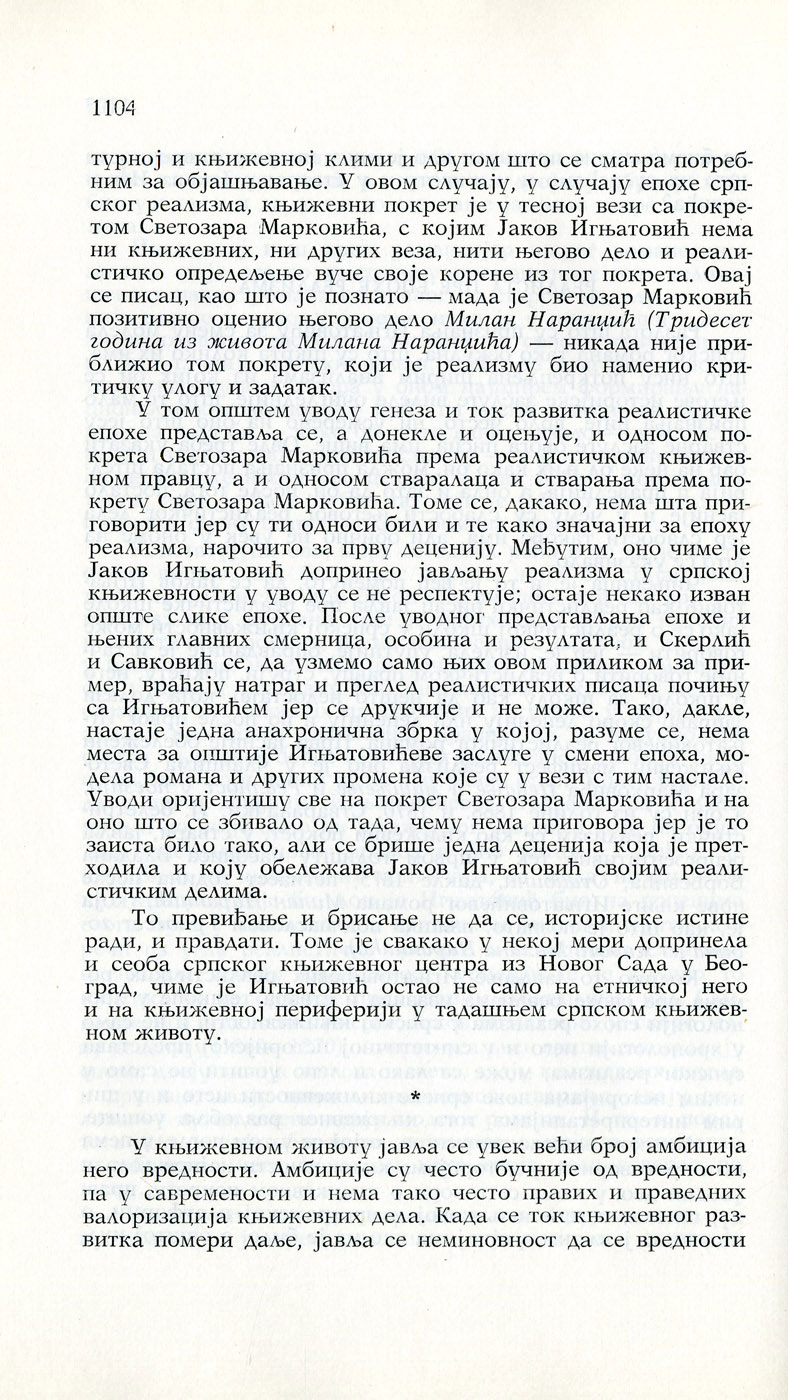 1104

турној и књижевној клими и другом што се сматра потребним за објашњавање. У овом случају, у случају епохе српског реализма, књижевни покрет је у тесној вези са покретом Светозара Марковића, с којим Јаков Игњатовић нема ни књижевних, ни других веза, нити његово дело и реалистичко опредељење вуче своје корене из тог покрета. Овај се писац, као што је познато — мада је Светозар Марковић позитивно оценио његово дело Милан Наранџић (Тридесет година из живота Милана Наранџића) — никада није приближио том покрету, који је реализму био наменио критичку улогу и задатак.

У том општем уводу генеза и ток развитка реалистичке епохе представља се, а донекле и оцењује, и односом покрета Светозара Марковића према реалистичком књижевном правцу, а и односом стваралаца и стварања према покрету Светозара Марковића. Томе се, дакако, нема шта приговорити јер су ти односи били и те како значајни за епоху реализма, нарочито за прву деценију. Међутим, оно чиме је Јаков Игњатовић допринео јављању реализма у српској књижевности у уводу се не респектује; остаје некако изван опште слике епохе. После уводног представљања епохе и њених главних смерница, особина и резултата, и Скерлић и Савковић се, да узмемо само њих овом приликом за пример, враћају натраг и преглед реалистичких писаца почињу са Игњатовићем јер се друкчије и не може. Тако, дакле, настаје једна анахронична збрка у којој, разуме се, нема места за општије Игњатовићеве заслуге у смени епоха, модела романа и других промена које су у вези с тим настале. Уводи оријентишу све на покрет Светозара Марковића и на оно што се збивало од тада, чему нема приговора јер је то заиста било тако, али се брише једна деценија која је претходила и коју обележава Јаков Игњатовић својим реалистичким делима.

То превиђање и брисање не да се, историјске истине ради, и правдати. Томе је свакако у некој мери допринела и сеоба српског књижевног центра из Новог Сада у Београд, чиме је Игњатовић остао не само на етничкој него и на књижевној периферији у тадашњем српском књижевном животу.

*

У књижевном животу јавља се увек већи број амбиција него вредности. Амбиције су често бучније од вредности, па у савремености и нема тако често правих и праведних валоризација књижевних дела. Када се ток књижевног развитка помери даље, јавља се неминовност да се вредности